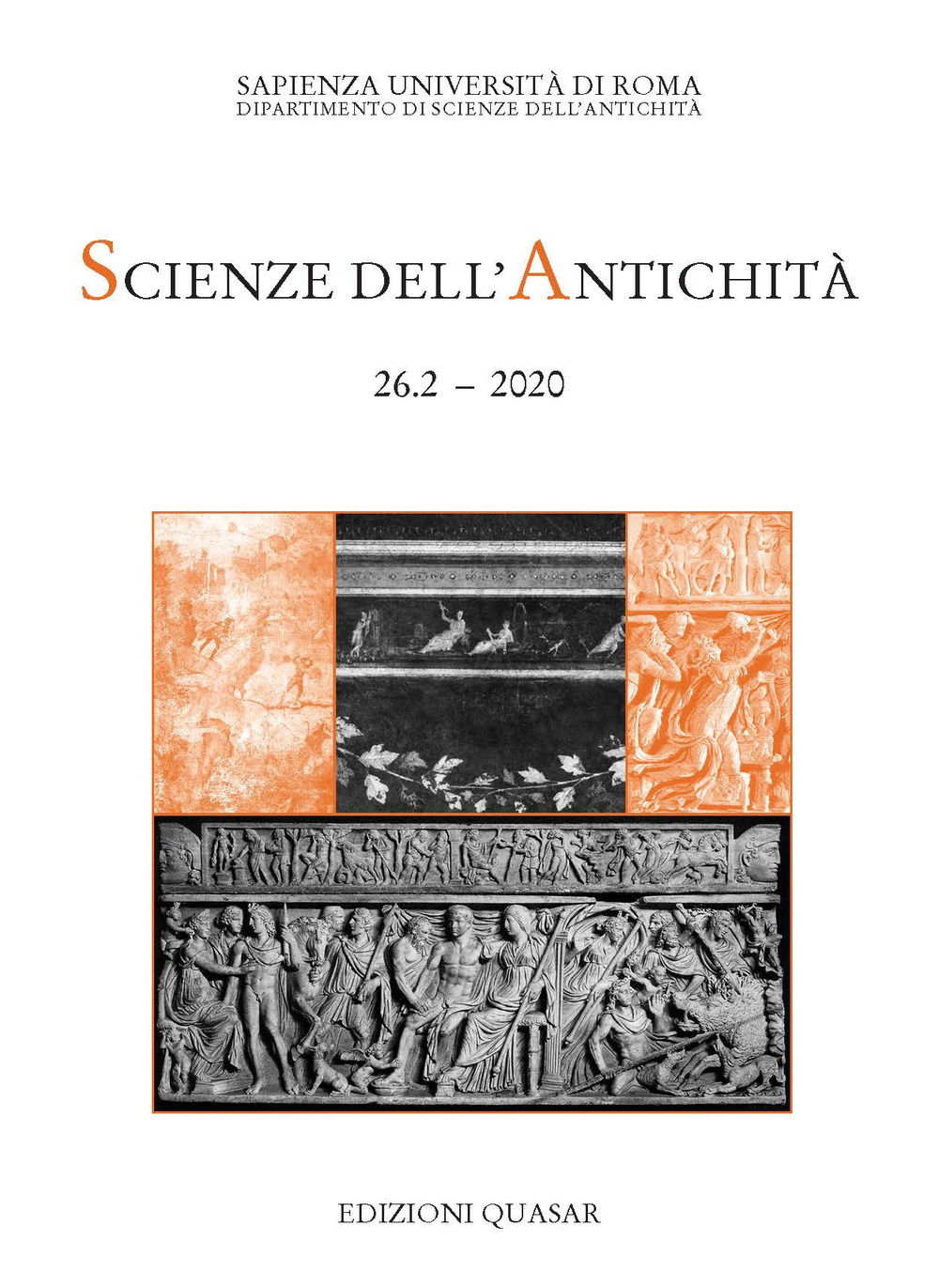 SAPIENZA UNIVERSITÀ DI ROMA
DIPARTIMENTO DI SCIENZE DELL'ANTICHITÀ

SCIENZE DELL'ANTICHITÀ

26.2 – 2020

EDIZIONI QUASAR